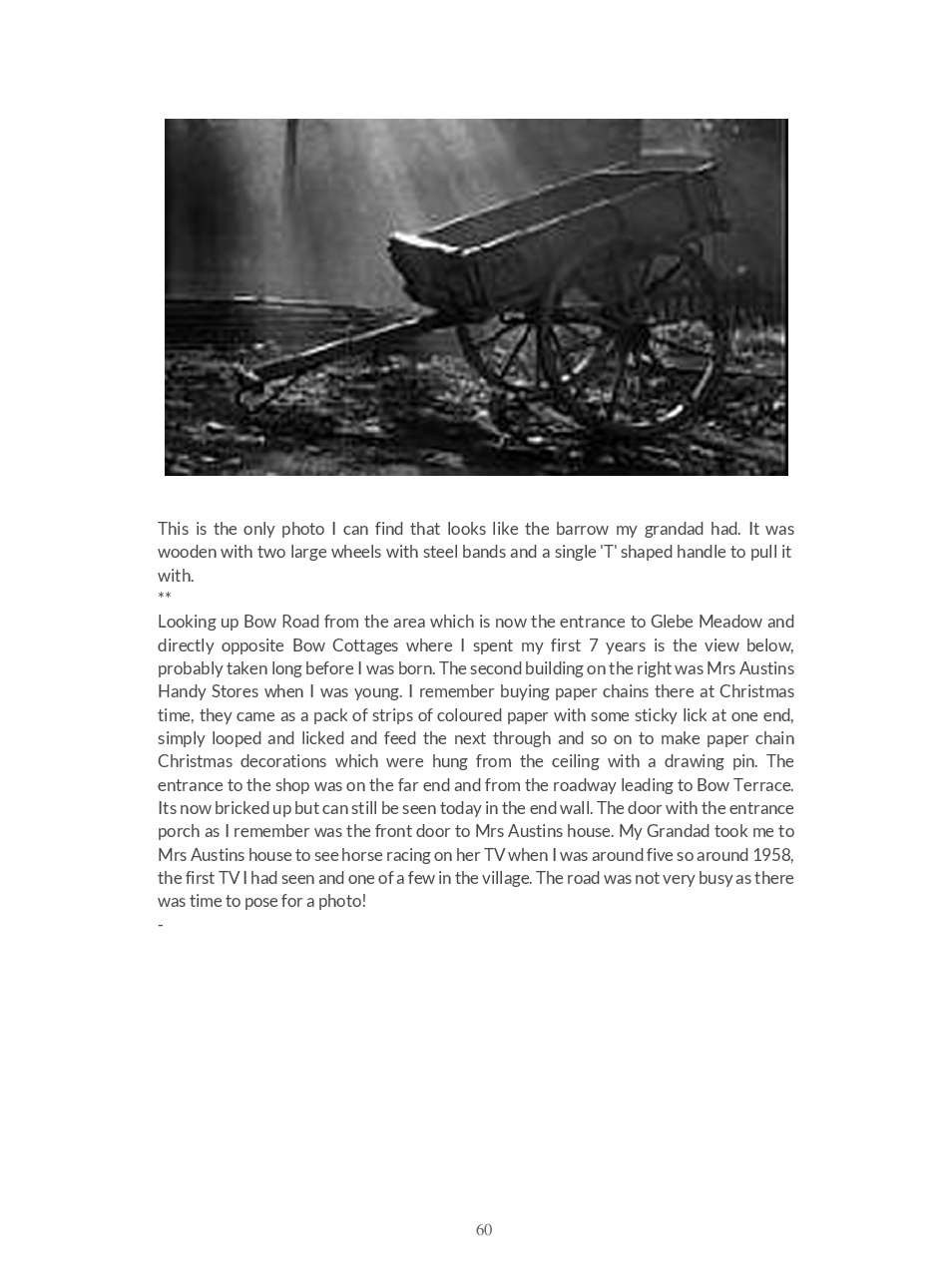 This is the only photo I can find that looks like the barrow my grandad had. It was wooden with two large wheels with steel bands and a single 'T' shaped handle to pull it with.
**
Looking up Bow Road from the area which is now the entrance to Glebe Meadow and directly opposite Bow Cottages where I spent my first 7 years is the view below, probably taken long before I was born. The second building on the right was Mrs Austins Handy Stores when I was young. I remember buying paper chains there at Christmas time, they came as a pack of strips of coloured paper with some sticky lick at one end, simply looped and licked and feed the next through and so on to make paper chain Christmas decorations which were hung from the ceiling with a drawing pin. The entrance to the shop was on the far end and from the roadway leading to Bow Terrace. Its now bricked up but can still be seen today in the end wall. The door with the entrance porch as I remember was the front door to Mrs Austins house. My Grandad took me to Mrs Austins house to see horse racing on her TV when I was around five so around 1958, the first TV I had seen and one of a few in the village. The road was not very busy as there was time to pose for a photo!
-

60